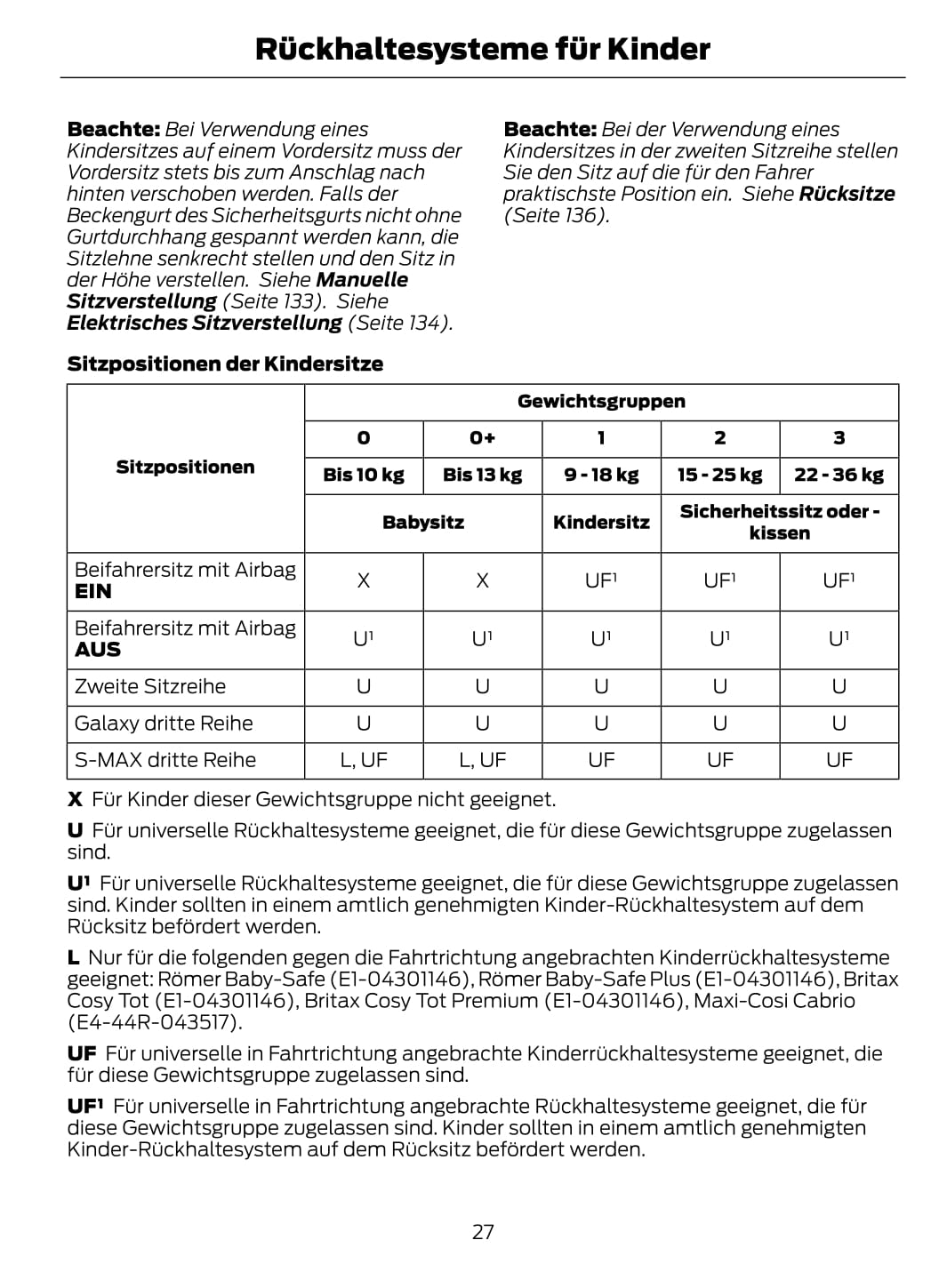 Rückhaltesysteme für Kinder

Beachte: Bei Verwendung eines Kindersitzes auf einem Vordersitz muss der Vordersitz stets bis zum Anschlag nach hinten verschoben werden. Falls der Beckengurt des Sicherheitsgurts nicht ohne Gurtdurchhang gespannt werden kann, die Sitzlehne senkrecht stellen und den Sitz in der Höhe verstellen. Siehe Manuelle Sitzverstellung (Seite 133). Siehe Elektrisches Sitzverstellung (Seite 134).

Beachte: Bei der Verwendung eines Kindersitzes in der zweiten Sitzreihe stellen Sie den Sitz auf die für den Fahrer praktischste Position ein. Siehe Rücksitze (Seite 136).

Sitzpositionen der Kindersitze

| Sitzpositionen | Gewichtsgruppen | | | | |
|---|---|---|---|---|---|
| | 0 | 0+ | 1 | 2 | 3 |
| | Bis 10 kg | Bis 13 kg | 9 - 18 kg | 15 - 25 kg | 22 - 36 kg |
| | Babysitz | | Kindersitz | Sicherheitssitz oder -kissen | |
| Beifahrersitz mit Airbag EIN | X | X | UF¹ | UF¹ | UF¹ |
| Beifahrersitz mit Airbag AUS | U¹ | U¹ | U¹ | U¹ | U¹ |
| Zweite Sitzreihe | U | U | U | U | U |
| Galaxy dritte Reihe | U | U | U | U | U |
| S-MAX dritte Reihe | L, UF | L, UF | UF | UF | UF |

X Für Kinder dieser Gewichtsgruppe nicht geeignet.

U Für universelle Rückhaltesysteme geeignet, die für diese Gewichtsgruppe zugelassen sind.

U¹ Für universelle Rückhaltesysteme geeignet, die für diese Gewichtsgruppe zugelassen sind. Kinder sollten in einem amtlich genehmigten Kinder-Rückhaltesystem auf dem Rücksitz befördert werden.

L Nur für die folgenden gegen die Fahrtrichtung angebrachten Kinderrückhaltesysteme geeignet: Römer Baby-Safe (E1-04301146), Römer Baby-Safe Plus (E1-04301146), Britax Cosy Tot (E1-04301146), Britax Cosy Tot Premium (E1-04301146), Maxi-Cosi Cabrio (E4-44R-043517).

UF Für universelle in Fahrtrichtung angebrachte Kinderrückhaltesysteme geeignet, die für diese Gewichtsgruppe zugelassen sind.

UF¹ Für universelle in Fahrtrichtung angebrachte Rückhaltesysteme geeignet, die für diese Gewichtsgruppe zugelassen sind. Kinder sollten in einem amtlich genehmigten Kinder-Rückhaltesystem auf dem Rücksitz befördert werden.

27